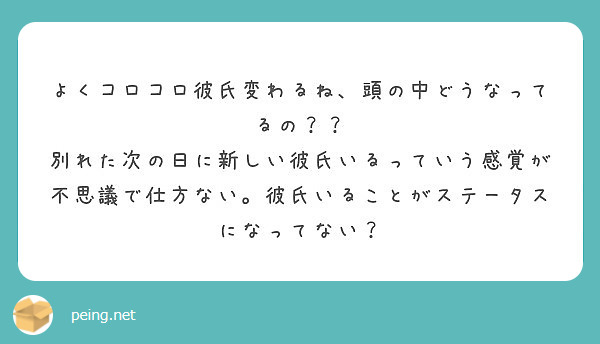 よくコロコロ彼氏変わるね、頭の中どうなってるの？？
別れた次の日に新しい彼氏いるっていう感覚が不思議で仕方ない。彼氏いることがステータスになってない？

peing.net